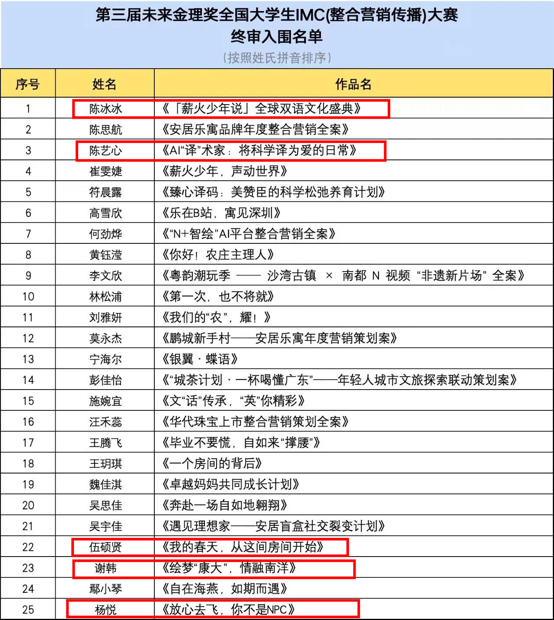 第三届未来金理奖全国大学生IMC(整合营销传播)大赛
终审入围名单
(按照姓氏拼音排序)

| 序号 | 姓名 | 作品名 |
|---|---|---|
| 1 | 陈冰冰 | 《「薪火少年说」全球双语文化盛典》 |
| 2 | 陈思航 | 《安居乐寓品牌年度整合营销全案》 |
| 3 | 陈艺心 | 《AI"译"术家：将科学译为爱的日常》 |
| 4 | 崔雯婕 | 《薪火少年，声动世界》 |
| 5 | 符晨露 | 《臻心译码：美赞臣的科学松弛养育计划》 |
| 6 | 高雪欣 | 《乐在B站，寓见深圳》 |
| 7 | 何劲烨 | 《"N+智绘"AI平台整合营销全案》 |
| 8 | 黄钰滢 | 《你好！农庄主理人》 |
| 9 | 李文欣 | 《粤韵潮玩季 —— 沙湾古镇 × 南都 N 视频 "非遗新片场" 全案》 |
| 10 | 林松浦 | 《第一次，也不将就》 |
| 11 | 刘雅妍 | 《我们的"农"，耀！》 |
| 12 | 莫永杰 | 《鹏城新手村——安居乐寓年度营销策划案》 |
| 13 | 宁海尔 | 《银翼 · 蝶语》 |
| 14 | 彭佳怡 | 《"城茶计划 · 一杯喝懂广东"——年轻人城市文旅探索联动策划案》 |
| 15 | 施婉宜 | 《文"话"传承，"英"你精彩》 |
| 16 | 汪禾蕊 | 《华代珠宝上市整合营销策划全案》 |
| 17 | 王腾飞 | 《毕业不要慌，自如来"撑腰"》 |
| 18 | 王玥琪 | 《一个房间的背后》 |
| 19 | 魏佳淇 | 《卓越妈妈共同成长计划》 |
| 20 | 吴思佳 | 《奔赴一场自如地翱翔》 |
| 21 | 吴宇佳 | 《遇见理想家——安居盲盒社交裂变计划》 |
| 22 | 伍硕贤 | 《我的春天，从这间房间开始》 |
| 23 | 谢韩 | 《绘梦"康大"，情融南洋》 |
| 24 | 鄢小琴 | 《自在海燕，如期而遇》 |
| 25 | 杨悦 | 《放心去飞，你不是NPC》 |